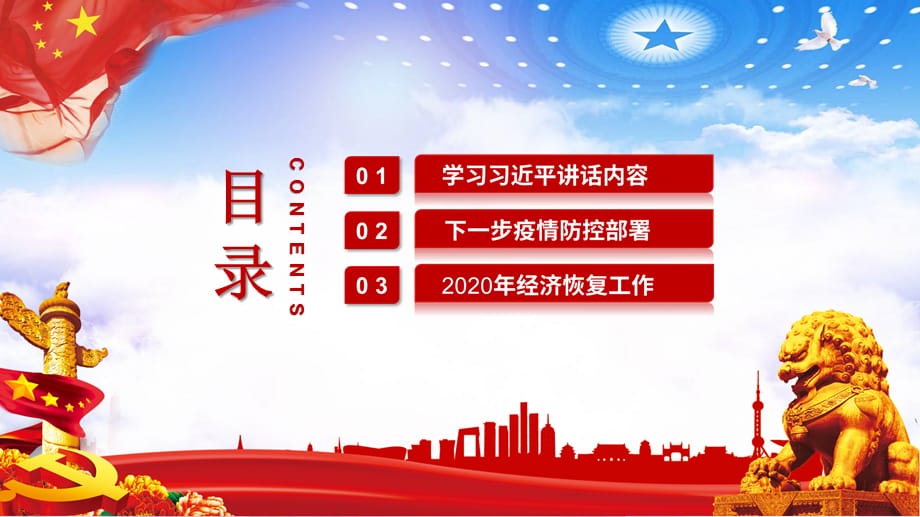 目录

CONTENTS

01 学习习近平讲话内容

02 下一步疫情防控部署

03 2020年经济恢复工作